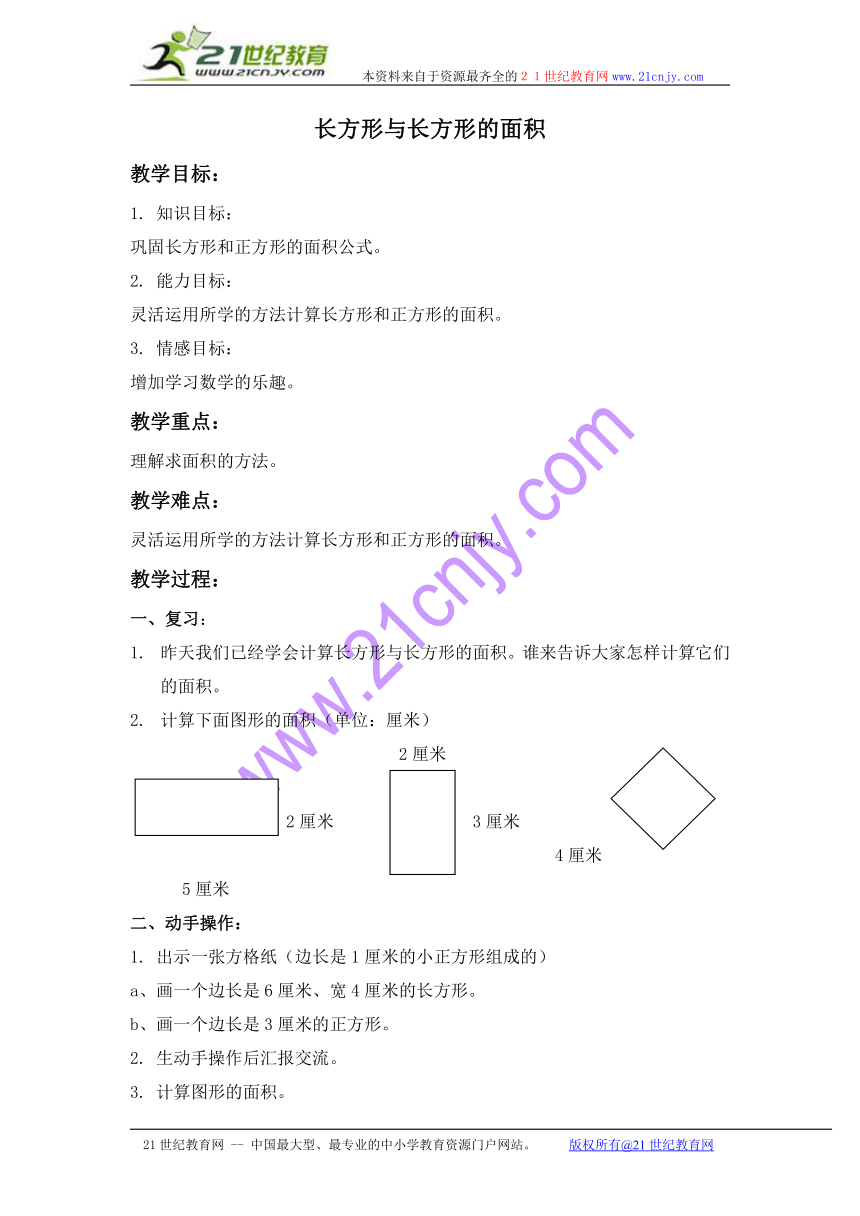 21世纪教育
www.21cnjy.com
本资料来自于资源最齐全的２１世纪教育网 www.21cnjy.com

长方形与长方形的面积

教学目标：

1. 知识目标：

巩固长方形和正方形的面积公式。

2. 能力目标：

灵活运用所学的方法计算长方形和正方形的面积。

3. 情感目标：

增加学习数学的乐趣。

教学重点：

理解求面积的方法。

教学难点：

灵活运用所学的方法计算长方形和正方形的面积。

教学过程：

一、复习：

1. 昨天我们已经学会计算长方形与长方形的面积。谁来告诉大家怎样计算它们的面积。

2. 计算下面图形的面积（单位：厘米）

2厘米

2厘米

3厘米

4厘米

5厘米

二、动手操作：

1. 出示一张方格纸（边长是1厘米的小正方形组成的）

a、画一个边长是6厘米、宽4厘米的长方形。

b、画一个边长是3厘米的正方形。

2. 生动手操作后汇报交流。

3. 计算图形的面积。

www.21cnjy.com

21世纪教育网 -- 中国最大型、最专业的中小学教育资源门户网站。 版权所有@21世纪教育网